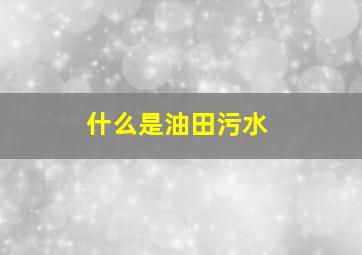 什么是油田污水